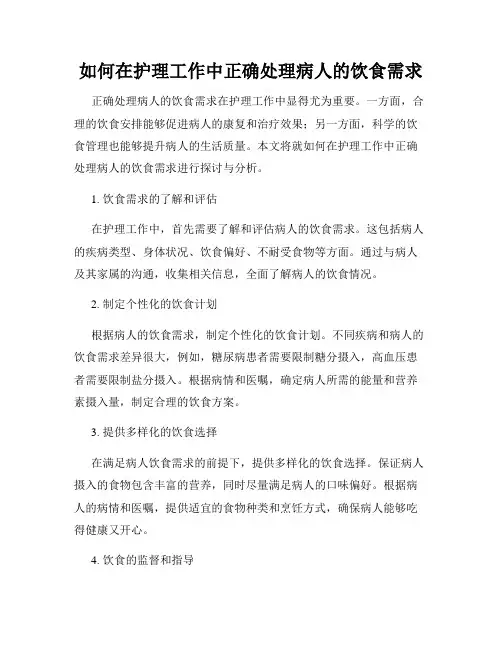 如何在护理工作中正确处理病人的饮食需求

正确处理病人的饮食需求在护理工作中显得尤为重要。一方面，合理的饮食安排能够促进病人的康复和治疗效果；另一方面，科学的饮食管理也能够提升病人的生活质量。本文将就如何在护理工作中正确处理病人的饮食需求进行探讨与分析。

1. 饮食需求的了解和评估

在护理工作中，首先需要了解和评估病人的饮食需求。这包括病人的疾病类型、身体状况、饮食偏好、不耐受食物等方面。通过与病人及其家属的沟通，收集相关信息，全面了解病人的饮食情况。

2. 制定个性化的饮食计划

根据病人的饮食需求，制定个性化的饮食计划。不同疾病和病人的饮食需求差异很大，例如，糖尿病患者需要限制糖分摄入，高血压患者需要限制盐分摄入。根据病情和医嘱，确定病人所需的能量和营养素摄入量，制定合理的饮食方案。

3. 提供多样化的饮食选择

在满足病人饮食需求的前提下，提供多样化的饮食选择。保证病人摄入的食物包含丰富的营养，同时尽量满足病人的口味偏好。根据病人的病情和医嘱，提供适宜的食物种类和烹饪方式，确保病人能够吃得健康又开心。

4. 饮食的监督和指导